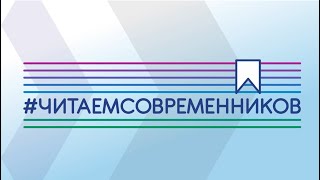 #ЧИТАЕМСОВРЕМЕННИКОВ